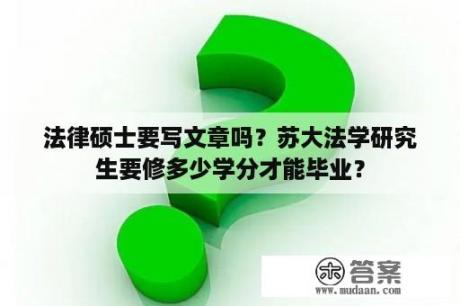 法律硕士要写文章吗？苏大法学研究生要修多少学分才能毕业？

木 答案
www.mudaan.com